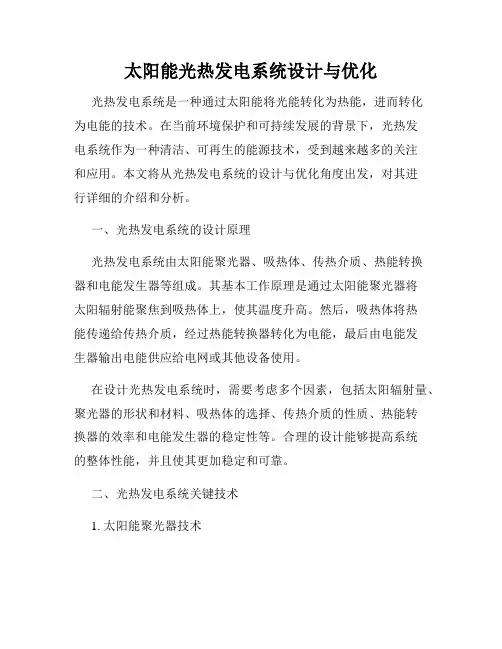 太阳能光热发电系统设计与优化

光热发电系统是一种通过太阳能将光能转化为热能，进而转化为电能的技术。在当前环境保护和可持续发展的背景下，光热发电系统作为一种清洁、可再生的能源技术，受到越来越多的关注和应用。本文将从光热发电系统的设计与优化角度出发，对其进行详细的介绍和分析。

一、光热发电系统的设计原理

光热发电系统由太阳能聚光器、吸热体、传热介质、热能转换器和电能发生器等组成。其基本工作原理是通过太阳能聚光器将太阳辐射能聚焦到吸热体上，使其温度升高。然后，吸热体将热能传递给传热介质，经过热能转换器转化为电能，最后由电能发生器输出电能供应给电网或其他设备使用。

在设计光热发电系统时，需要考虑多个因素，包括太阳辐射量、聚光器的形状和材料、吸热体的选择、传热介质的性质、热能转换器的效率和电能发生器的稳定性等。合理的设计能够提高系统的整体性能，并且使其更加稳定和可靠。

二、光热发电系统关键技术

1. 太阳能聚光器技术